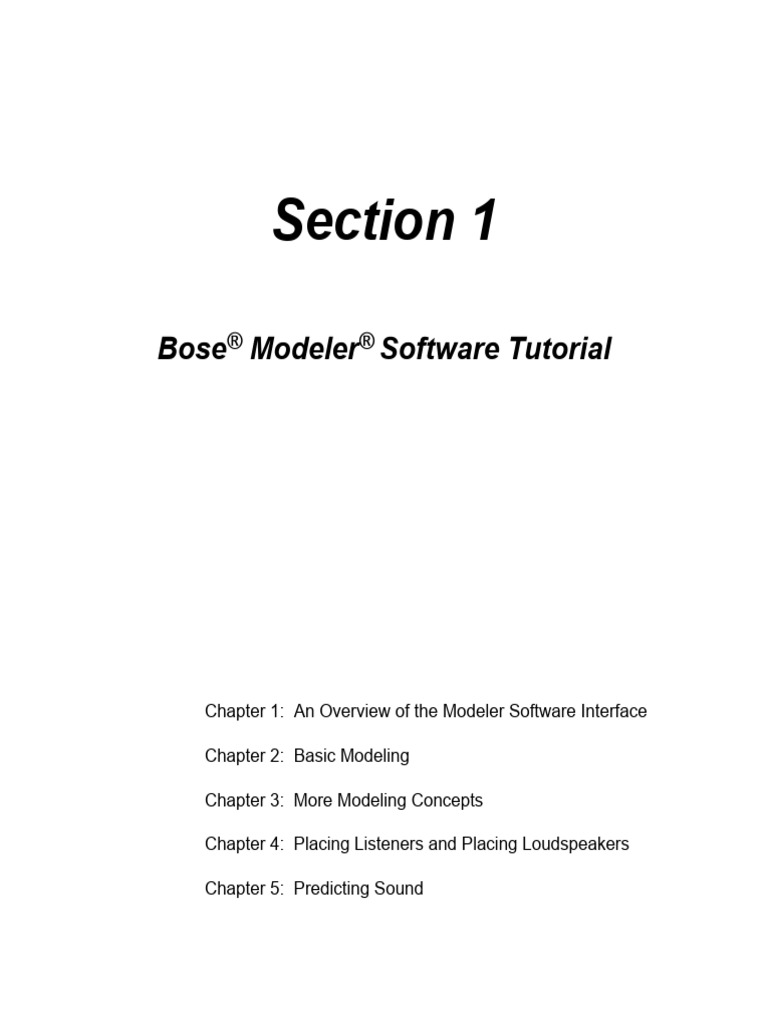 Section 1

Bose® Modeler® Software Tutorial

Chapter 1: An Overview of the Modeler Software Interface

Chapter 2: Basic Modeling

Chapter 3: More Modeling Concepts

Chapter 4: Placing Listeners and Placing Loudspeakers

Chapter 5: Predicting Sound